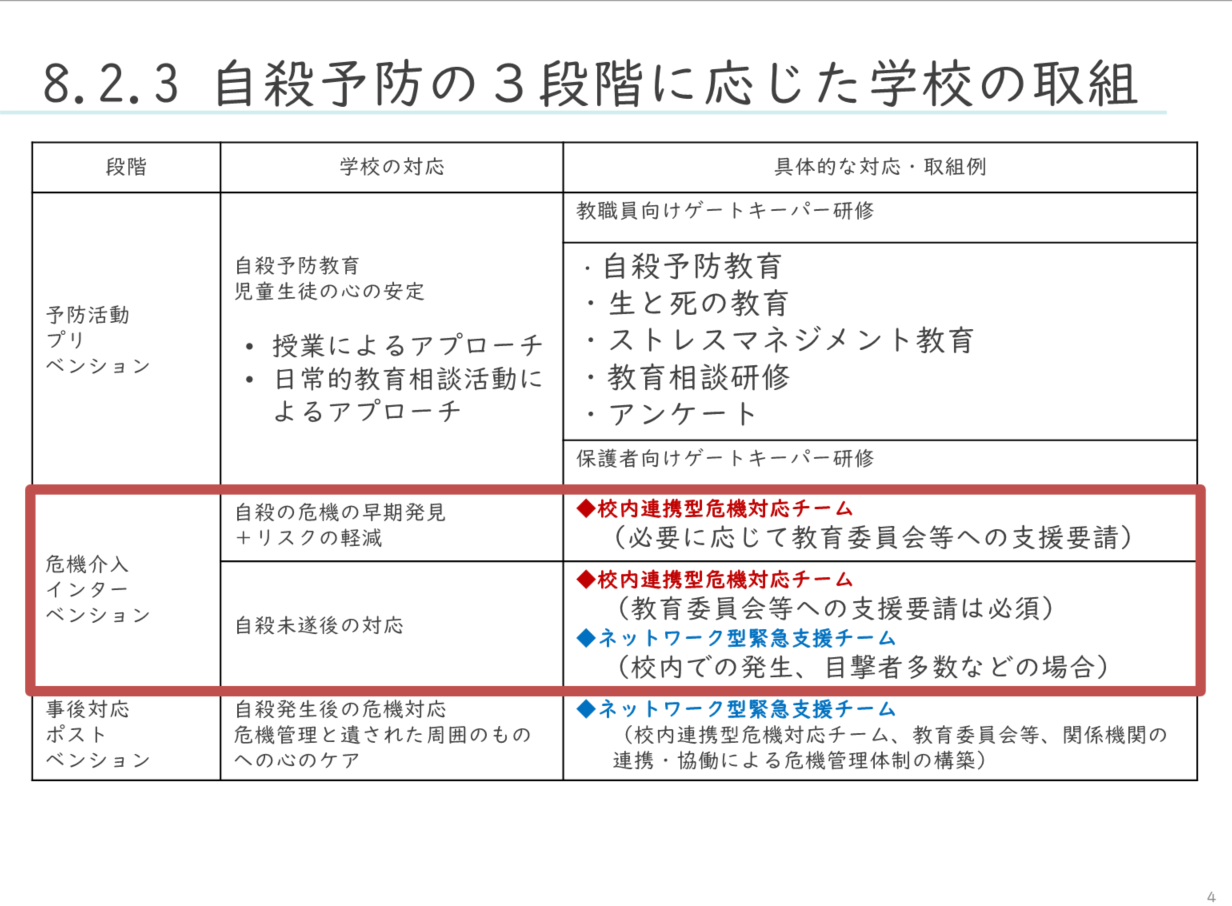 8.2.3 自殺予防の３段階に応じた学校の取組

| 段階 | 学校の対応 | 具体的な対応・取組例 |
|---|---|---|
| 予防活動 プリ ベンション | 自殺予防教育 児童生徒の心の安定 • 授業によるアプローチ • 日常的教育相談活動によるアプローチ | 教職員向けゲートキーパー研修 |
| | | ･自殺予防教育 ・生と死の教育 ・ストレスマネジメント教育 ・教育相談研修 ・アンケート |
| | | 保護者向けゲートキーパー研修 |
| 危機介入 インター ベンション | 自殺の危機の早期発見 ＋リスクの軽減 | ◆校内連携型危機対応チーム （必要に応じて教育委員会等への支援要請） |
| | 自殺未遂後の対応 | ◆校内連携型危機対応チーム （教育委員会等への支援要請は必須） ◆ネットワーク型緊急支援チーム （校内での発生、目撃者多数などの場合） |
| 事後対応 ポスト ベンション | 自殺発生後の危機対応 危機管理と遺された周囲のものへの心のケア | ◆ネットワーク型緊急支援チーム （校内連携型危機対応チーム、教育委員会等、関係機関の連携・協働による危機管理体制の構築） |

4